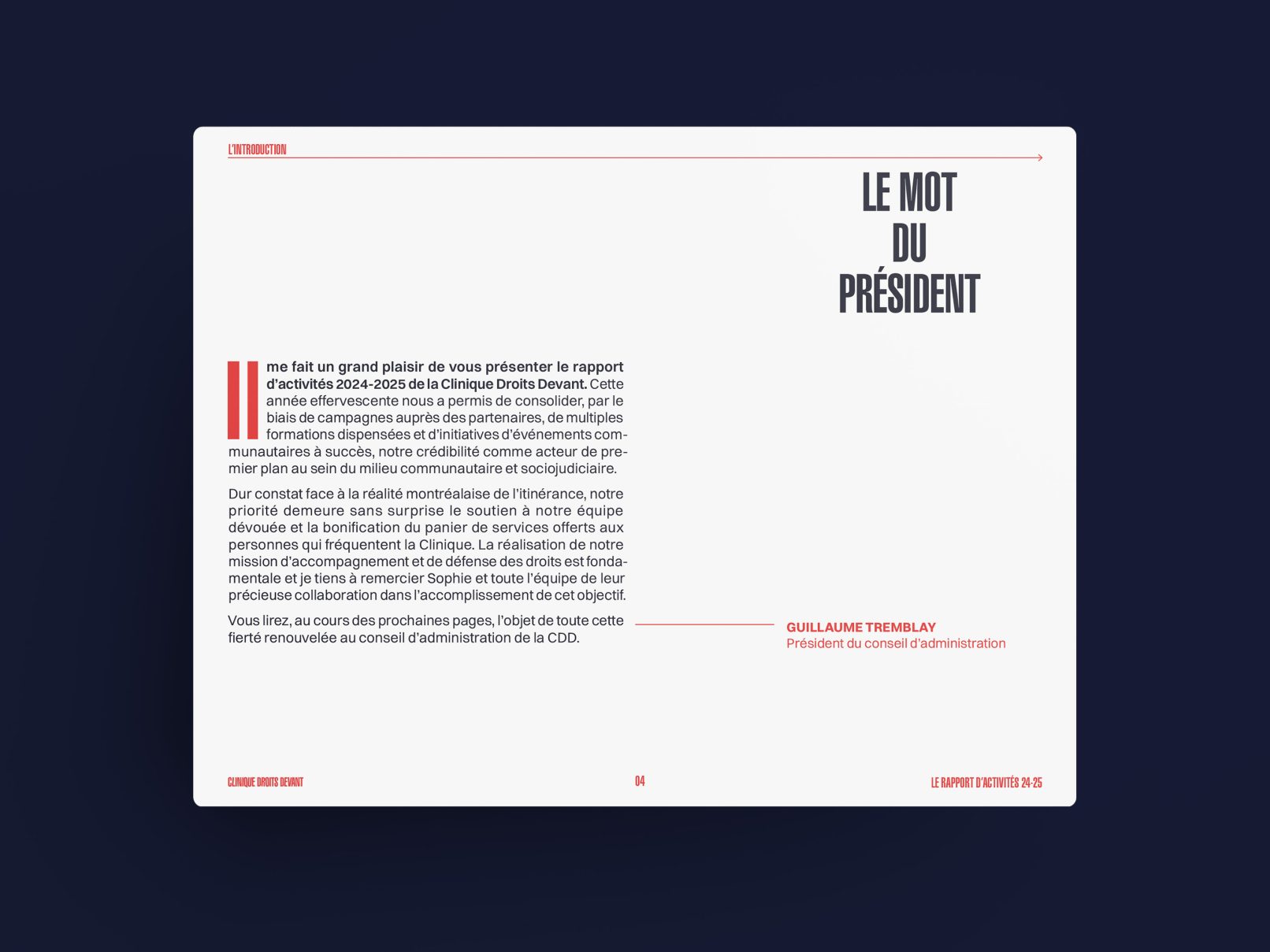 L'INTRODUCTION

LE MOT
DU
PRÉSIDENT

Il me fait un grand plaisir de vous présenter le rapport d'activités 2024-2025 de la Clinique Droits Devant. Cette année effervescente nous a permis de consolider, par le biais de campagnes auprès des partenaires, de multiples formations dispensées et d'initiatives d'événements communautaires à succès, notre crédibilité comme acteur de premier plan au sein du milieu communautaire et sociojudiciaire.

Dur constat face à la réalité montréalaise de l'itinérance, notre priorité demeure sans surprise le soutien à notre équipe dévouée et la bonification du panier de services offerts aux personnes qui fréquentent la Clinique. La réalisation de notre mission d'accompagnement et de défense des droits est fondamentale et je tiens à remercier Sophie et toute l'équipe de leur précieuse collaboration dans l'accomplissement de cet objectif.

Vous lirez, au cours des prochaines pages, l'objet de toute cette fierté renouvelée au conseil d'administration de la CDD.

GUILLAUME TREMBLAY
Président du conseil d'administration

CLINIQUE DROITS DEVANT

04

LE RAPPORT D'ACTIVITÉS 24-25